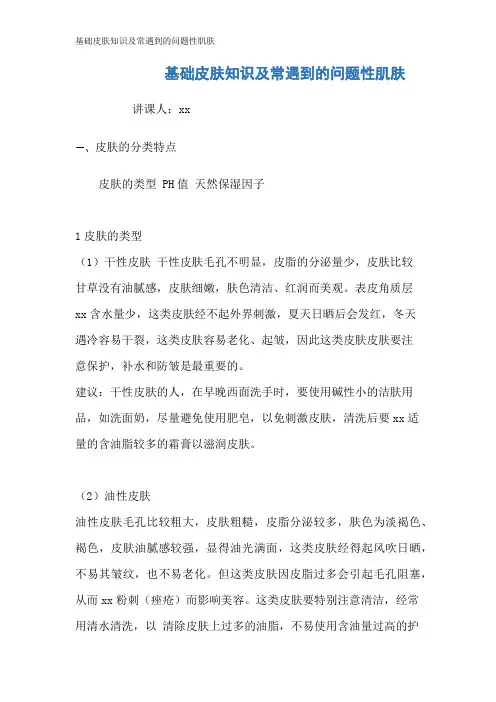 基础皮肤知识及常遇到的问题性肌肤

基础皮肤知识及常遇到的问题性肌肤

讲课人：xx

一、皮肤的分类特点

皮肤的类型 PH值 天然保湿因子

1皮肤的类型

（1）干性皮肤 干性皮肤毛孔不明显，皮脂的分泌量少，皮肤比较甘草没有油腻感，皮肤细嫩，肤色清洁、红润而美观。表皮角质层xx含水量少，这类皮肤经不起外界刺激，夏天日晒后会发红，冬天遇冷容易干裂，这类皮肤容易老化、起皱，因此这类皮肤皮肤要注意保护，补水和防皱是最重要的。
建议：干性皮肤的人，在早晚西面洗手时，要使用碱性小的洁肤用品，如洗面奶，尽量避免使用肥皂，以免刺激皮肤，清洗后要xx适量的含油脂较多的霜膏以滋润皮肤。

（2）油性皮肤
油性皮肤毛孔比较粗大，皮肤粗糙，皮脂分泌较多，肤色为淡褐色、褐色，皮肤油腻感较强，显得油光满面，这类皮肤经得起风吹日晒，不易其皱纹，也不易老化。但这类皮肤因皮脂过多会引起毛孔阻塞，从而xx粉刺（痤疮）而影响美容。这类皮肤要特别注意清洁，经常用清水清洗，以 清除皮肤上过多的油脂，不易使用含油量过高的护